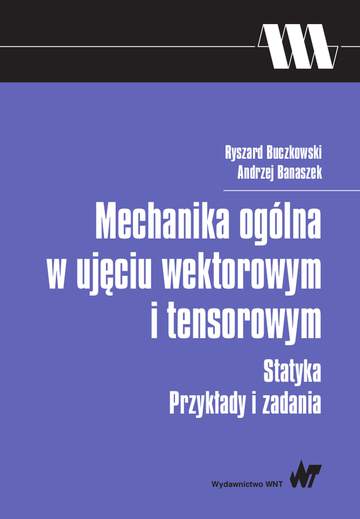 Ryszard Buczkowski
Andrzej Banaszek

Mechanika ogólna w ujęciu wektorowym i tensorowym

Statyka
Przykłady i zadania

Wydawnictwo WNT

WNT